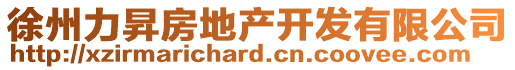 徐州力昇房地产开发有限公司
http://xzirmarichard.cn.coovee.com